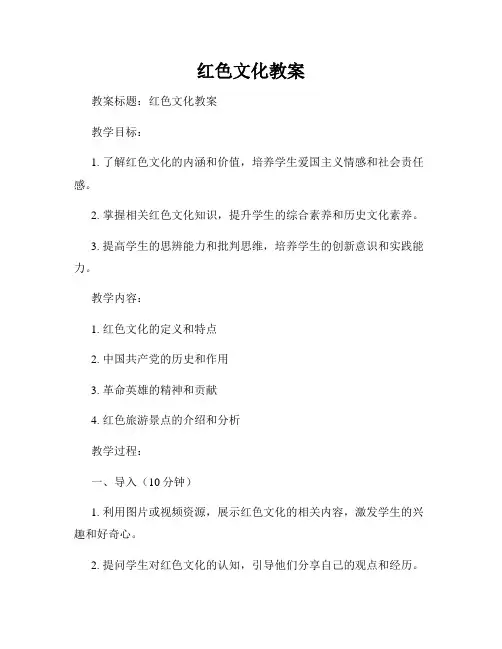 红色文化教案

教案标题：红色文化教案

教学目标：

1. 了解红色文化的内涵和价值，培养学生爱国主义情感和社会责任感。

2. 掌握相关红色文化知识，提升学生的综合素养和历史文化素养。

3. 提高学生的思辨能力和批判思维，培养学生的创新意识和实践能力。

教学内容：

1. 红色文化的定义和特点

2. 中国共产党的历史和作用

3. 革命英雄的精神和贡献

4. 红色旅游景点的介绍和分析

教学过程：

一、导入（10 分钟）

1. 利用图片或视频资源，展示红色文化的相关内容，激发学生的兴趣和好奇心。

2. 提问学生对红色文化的认知，引导他们分享自己的观点和经历。